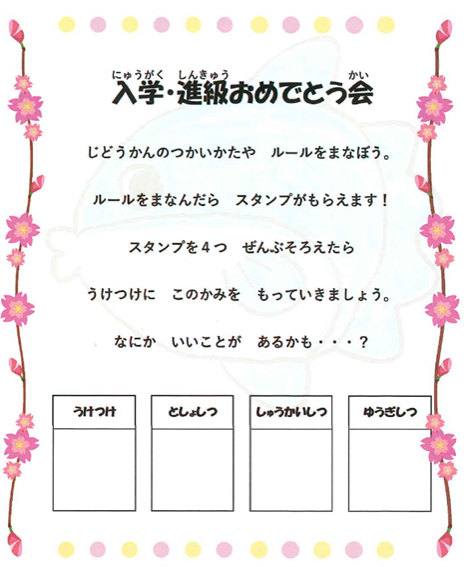 にゅうがく しんきゅう かい
入学・進級おめでとう会

じどうかんのつかいかたや ルールをまなぼう。

ルールをまなんだら スタンプがもらえます！

スタンプを4つ ぜんぶそろえたら

うけつけに このかみを もっていきましょう。

なにか いいことが あるかも・・・？

うけつけ

としょしつ

しゅうかいしつ

ゆうぎしつ